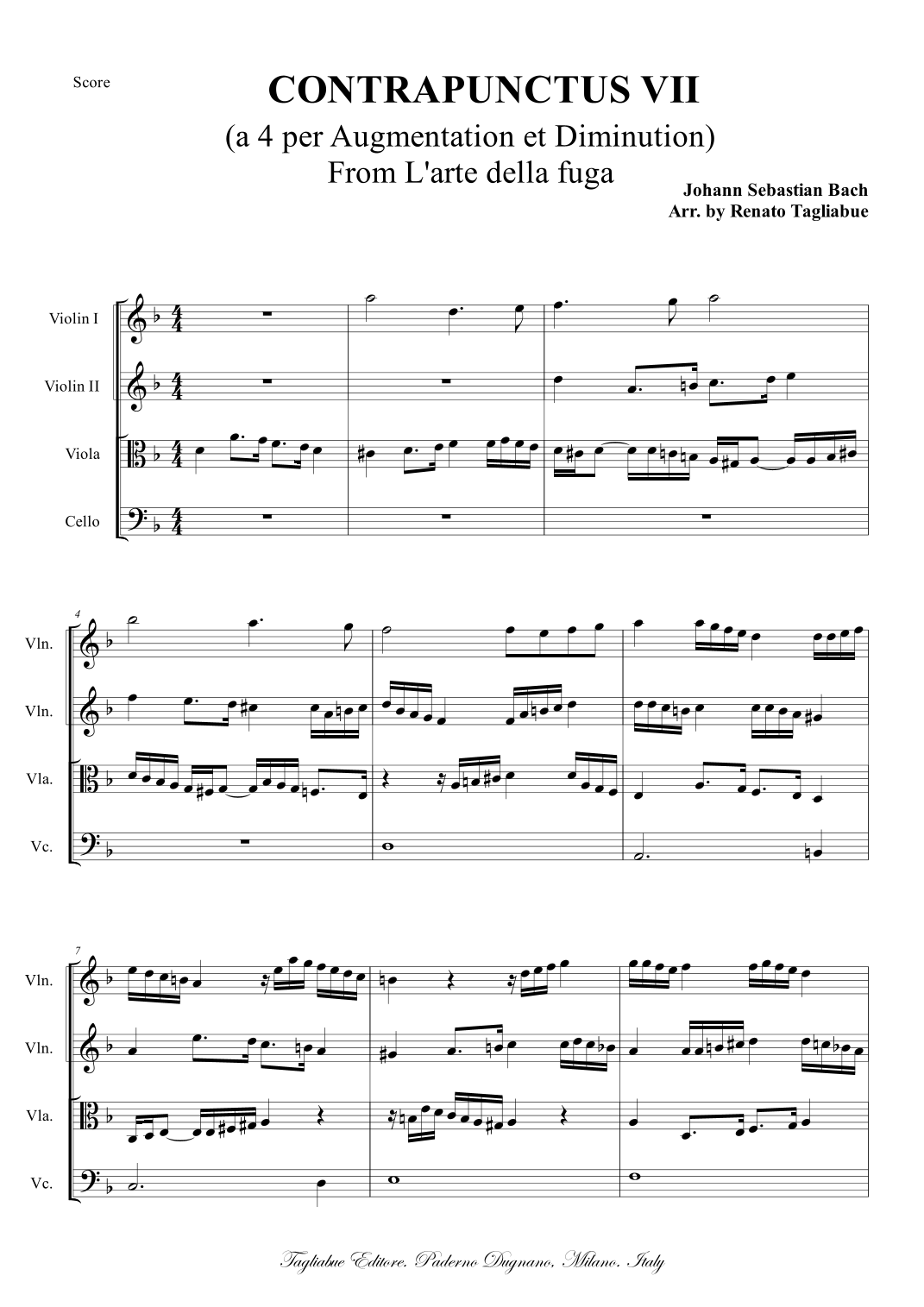 Score

CONTRAPUNCTUS VII

(a 4 per Augmentation et Diminution)
From L'arte della fuga

Johann Sebastian Bach
Arr. by Renato Tagliabue

Violin I

Violin II

Viola

Cello

4

Vln.

Vln.

Vla.

Vc.

7

Vln.

Vln.

Vla.

Vc.

Tagliabue Editore. Paderno Dugnano. Milano. Italy